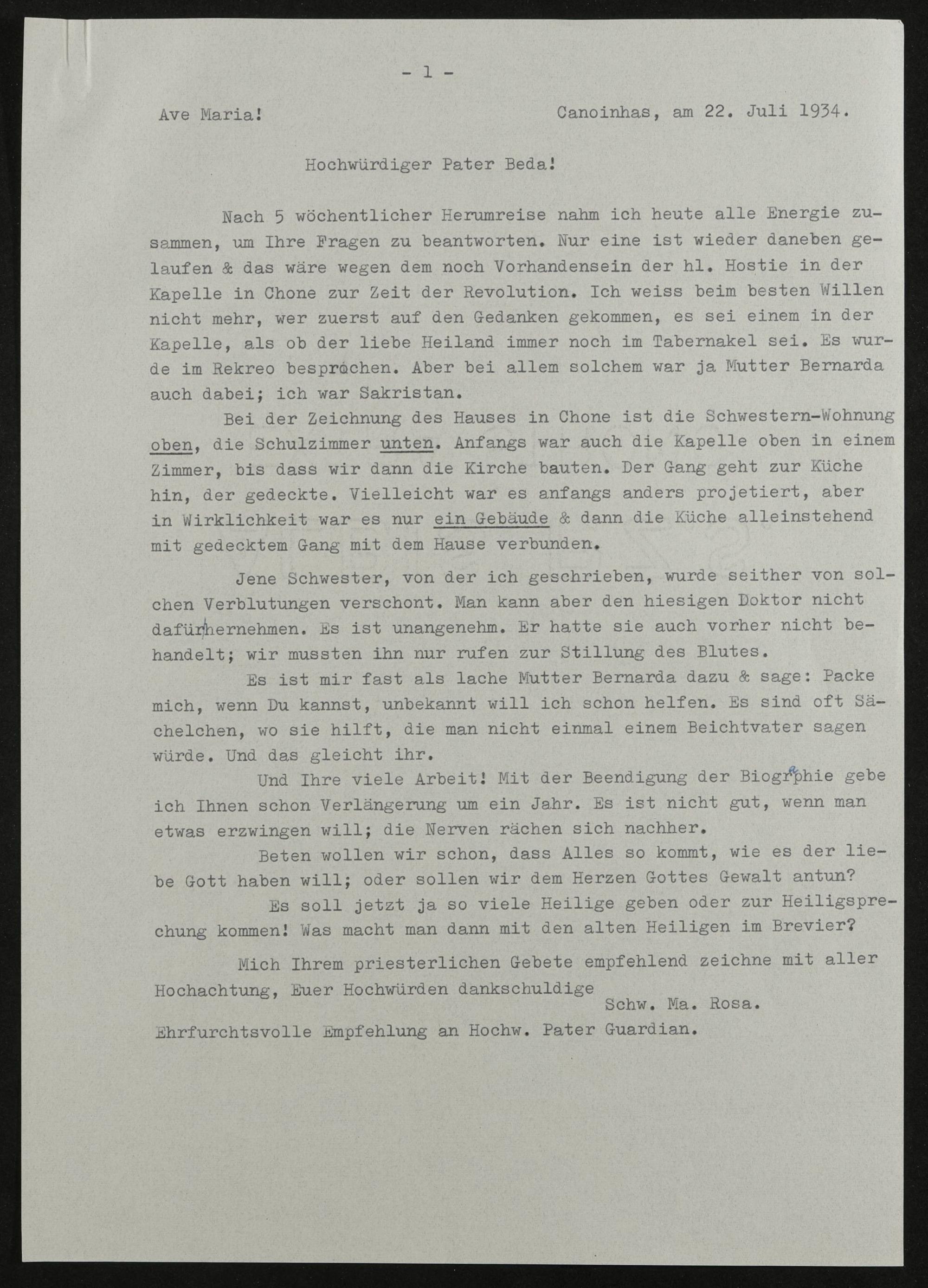 - 1 -

Ave Maria! Canoinhas, am 22. Juli 1934.

Hochwürdiger Pater Beda!

Nach 5 wöchentlicher Herumreise nahm ich heute alle Energie zusammen, um Ihre Fragen zu beantworten. Nur eine ist wieder daneben gelaufen & das wäre wegen dem noch Vorhandensein der hl. Hostie in der Kapelle in Chone zur Zeit der Revolution. Ich weiss beim besten Willen nicht mehr, wer zuerst auf den Gedanken gekommen, es sei einem in der Kapelle, als ob der liebe Heiland immer noch im Tabernakel sei. Es wurde im Rekreo besprochen. Aber bei allem solchem war ja Mutter Bernarda auch dabei; ich war Sakristan.

Bei der Zeichnung des Hauses in Chone ist die Schwestern-Wohnung oben, die Schulzimmer unten. Anfangs war auch die Kapelle oben in einem Zimmer, bis dass wir dann die Kirche bauten. Der Gang geht zur Küche hin, der gedeckte. Vielleicht war es anfangs anders projetiert, aber in Wirklichkeit war es nur ein Gebäude & dann die Küche alleinstehend mit gedecktem Gang mit dem Hause verbunden.

Jene Schwester, von der ich geschrieben, wurde seither von solchen Verblutungen verschont. Man kann aber den hiesigen Doktor nicht dafür hernehmen. Es ist unangenehm. Er hatte sie auch vorher nicht behandelt; wir mussten ihn nur rufen zur Stillung des Blutes.

Es ist mir fast als lache Mutter Bernarda dazu & sage: Packe mich, wenn Du kannst, unbekannt will ich schon helfen. Es sind oft Sächelchen, wo sie hilft, die man nicht einmal einem Beichtvater sagen würde. Und das gleicht ihr.

Und Ihre viele Arbeit! Mit der Beendigung der Biographie gebe ich Ihnen schon Verlängerung um ein Jahr. Es ist nicht gut, wenn man etwas erzwingen will; die Nerven rächen sich nachher.

Beten wollen wir schon, dass Alles so kommt, wie es der liebe Gott haben will; oder sollen wir dem Herzen Gottes Gewalt antun?

Es soll jetzt ja so viele Heilige geben oder zur Heiligsprechung kommen! Was macht man dann mit den alten Heiligen im Brevier?

Mich Ihrem priesterlichen Gebete empfehlend zeichne mit aller Hochachtung, Euer Hochwürden dankschuldige
Schw. Ma. Rosa.

Ehrfurchtsvolle Empfehlung an Hochw. Pater Guardian.